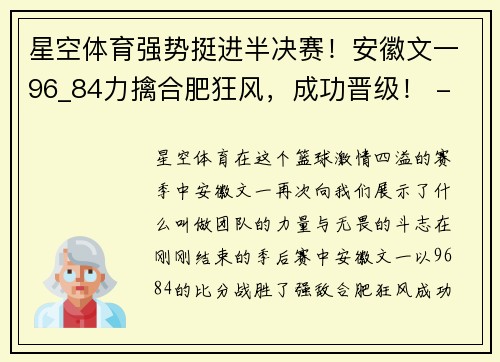 星空体育强势挺进半决赛！安徽文一96_84力擒合肥狂风，成功晋级！ -

星空体育在这个篮球激情四溢的赛季中安徽文一再次向我们展示了什么叫做团队的力量与无畏的斗志在刚刚结束的季后赛中安徽文一以9684的比分战胜了强敌合肥狂风成功